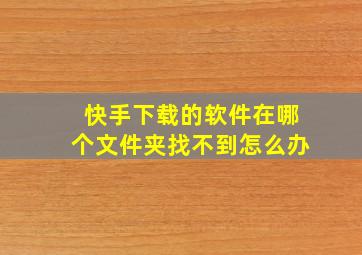 快手下载的软件在哪个文件夹找不到怎么办